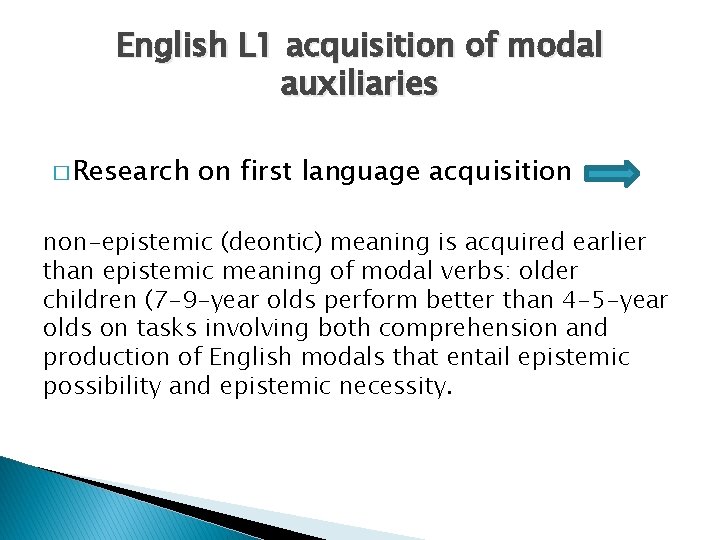 English L1 acquisition of modal auxiliaries

□ Research on first language acquisition

non-epistemic (deontic) meaning is acquired earlier than epistemic meaning of modal verbs: older children (7-9-year olds perform better than 4-5-year olds on tasks involving both comprehension and production of English modals that entail epistemic possibility and epistemic necessity.